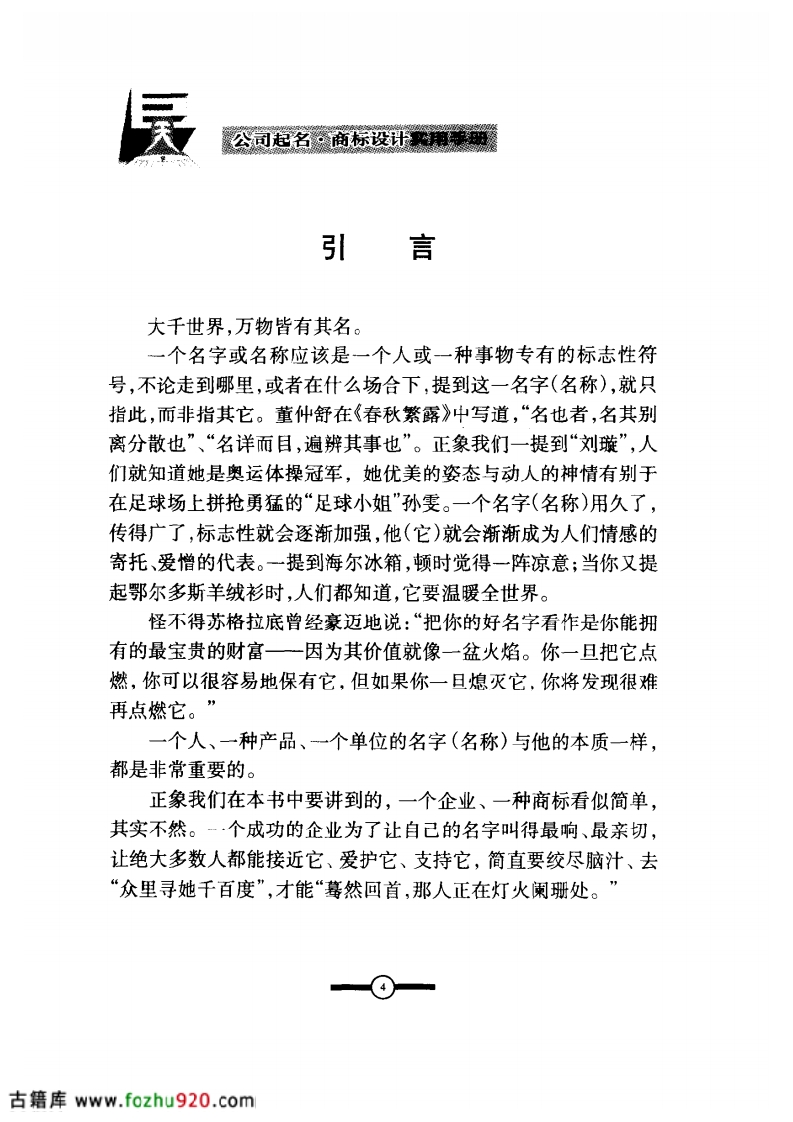 公司起名·商标设计实用手册

引　言

大千世界，万物皆有其名。

一个名字或名称应该是一个人或一种事物专有的标志性符号，不论走到哪里，或者在什么场合下，提到这一名字（名称），就只指此，而非指其它。董仲舒在《春秋繁露》中写道，“名也者，名其别离分散也”、“名详而目，遍辨其事也”。正象我们一提到“刘璇”，人们就知道她是奥运体操冠军，她优美的姿态与动人的神情有别于在足球场上拼抢勇猛的“足球小姐”孙雯。一个名字（名称）用久了，传得广了，标志性就会逐渐加强，他（它）就会渐渐成为人们情感的寄托、爱憎的代表。一提到海尔冰箱，顿时觉得一阵凉意；当你又提起鄂尔多斯羊绒衫时，人们都知道，它要温暖全世界。

怪不得苏格拉底曾经豪迈地说：“把你的好名字看作是你能拥有的最宝贵的财富——因为其价值就像一盆火焰。你一旦把它点燃，你可以很容易地保有它，但如果你一旦熄灭它，你将发现很难再点燃它。”

一个人、一种产品、一个单位的名字（名称）与他的本质一样，都是非常重要的。

正象我们在本书中要讲到的，一个企业、一种商标看似简单，其实不然。一个成功的企业为了让自己的名字叫得最响、最亲切，让绝大多数人都能接近它、爱护它、支持它，简直要绞尽脑汁、去“众里寻她千百度”，才能“蓦然回首，那人正在灯火阑珊处。”

4

古籍库 www.fozhu920.com